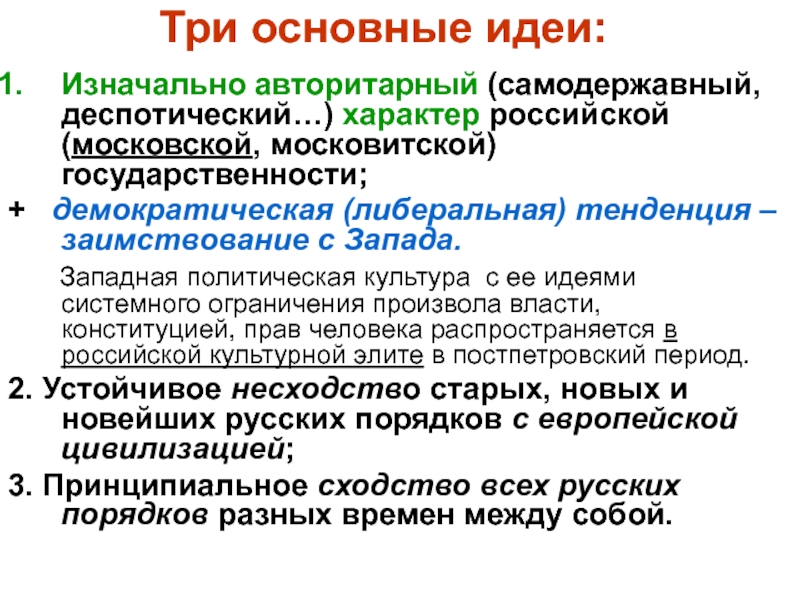 Три основные идеи:

1. Изначально авторитарный (самодержавный, деспотический…) характер российской (московской, московитской) государственности;

+ демократическая (либеральная) тенденция – заимствование с Запада.

Западная политическая культура с ее идеями системного ограничения произвола власти, конституцией, прав человека распространяется в российской культурной элите в постпетровский период.

2. Устойчивое несходство старых, новых и новейших русских порядков с европейской цивилизацией;

3. Принципиальное сходство всех русских порядков разных времен между собой.